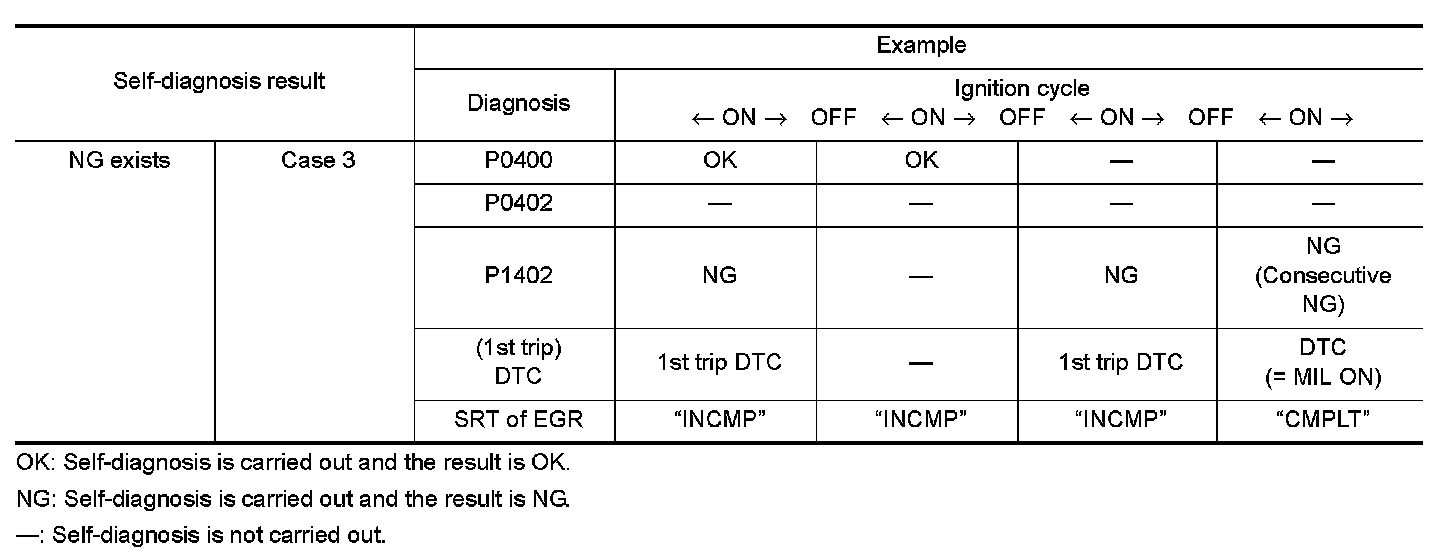 | Self-diagnosis result | | Example | | | | |
|---|---|---|---|---|---|---|
| | | Diagnosis | Ignition cycle ← ON → OFF ← ON → OFF ← ON → OFF ← ON → | | | |
| NG exists | Case 3 | P0400 | OK | OK | — | — |
| | | P0402 | — | — | — | — |
| | | P1402 | NG | — | NG | NG (Consecutive NG) |
| | | (1st trip) DTC | 1st trip DTC | — | 1st trip DTC | DTC (= MIL ON) |
| | | SRT of EGR | “INCMP” | “INCMP” | “INCMP” | “CMPLT” |

OK: Self-diagnosis is carried out and the result is OK.

NG: Self-diagnosis is carried out and the result is NG.

—: Self-diagnosis is not carried out.